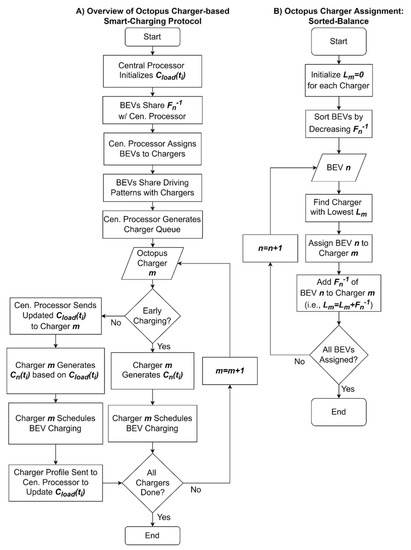 A) Overview of Octopus Charger-based Smart-Charging Protocol

Start

Central Processor Initializes $C_{load}(t_i)$

BEVs Share $F_n^{-1}$ w/ Cen. Processor

Cen. Processor Assigns BEVs to Chargers

BEVs Share Driving Patterns with Chargers

Cen. Processor Generates Charger Queue

Octopus Charger $m$

Early Charging?

No

Yes

Cen. Processor Sends Updated $C_{load}(t_i)$ to Charger $m$

Charger $m$ Generates $C_n(t_i)$ based on $C_{load}(t_i)$

Charger $m$ Schedules BEV Charging

Charger Profile Sent to Cen. Processor to Update $C_{load}(t_i)$

Charger $m$ Generates $C_n(t_i)$

Charger $m$ Schedules BEV Charging

$m=m+1$

All Chargers Done?

No

Yes

End

B) Octopus Charger Assignment: Sorted-Balance

Start

Initialize $L_m=0$ for each Charger

Sort BEVs by Decreasing $F_n^{-1}$

BEV $n$

Find Charger with Lowest $L_m$

Assign BEV $n$ to Charger $m$

Add $F_n^{-1}$ of BEV $n$ to Charger $m$ (i.e., $L_m=L_m+F_n^{-1}$)

$n=n+1$

All BEVs Assigned?

No

Yes

End